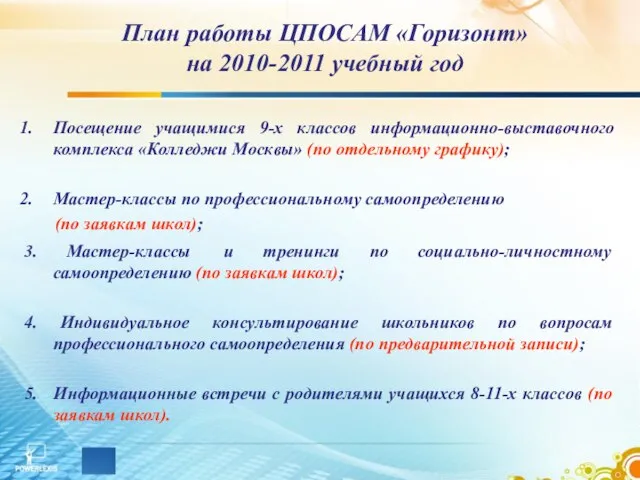 План работы ЦПОСАМ «Горизонт»
на 2010-2011 учебный год

1. Посещение учащимися 9-х классов информационно-выставочного комплекса «Колледжи Москвы» (по отдельному графику);

2. Мастер-классы по профессиональному самоопределению (по заявкам школ);

3. Мастер-классы и тренинги по социально-личностному самоопределению (по заявкам школ);

4. Индивидуальное консультирование школьников по вопросам профессионального самоопределения (по предварительной записи);

5. Информационные встречи с родителями учащихся 8-11-х классов (по заявкам школ).

POWERLEXIS